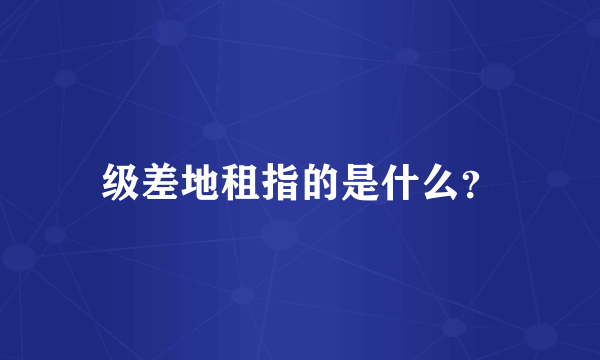 级差地租指的是什么?